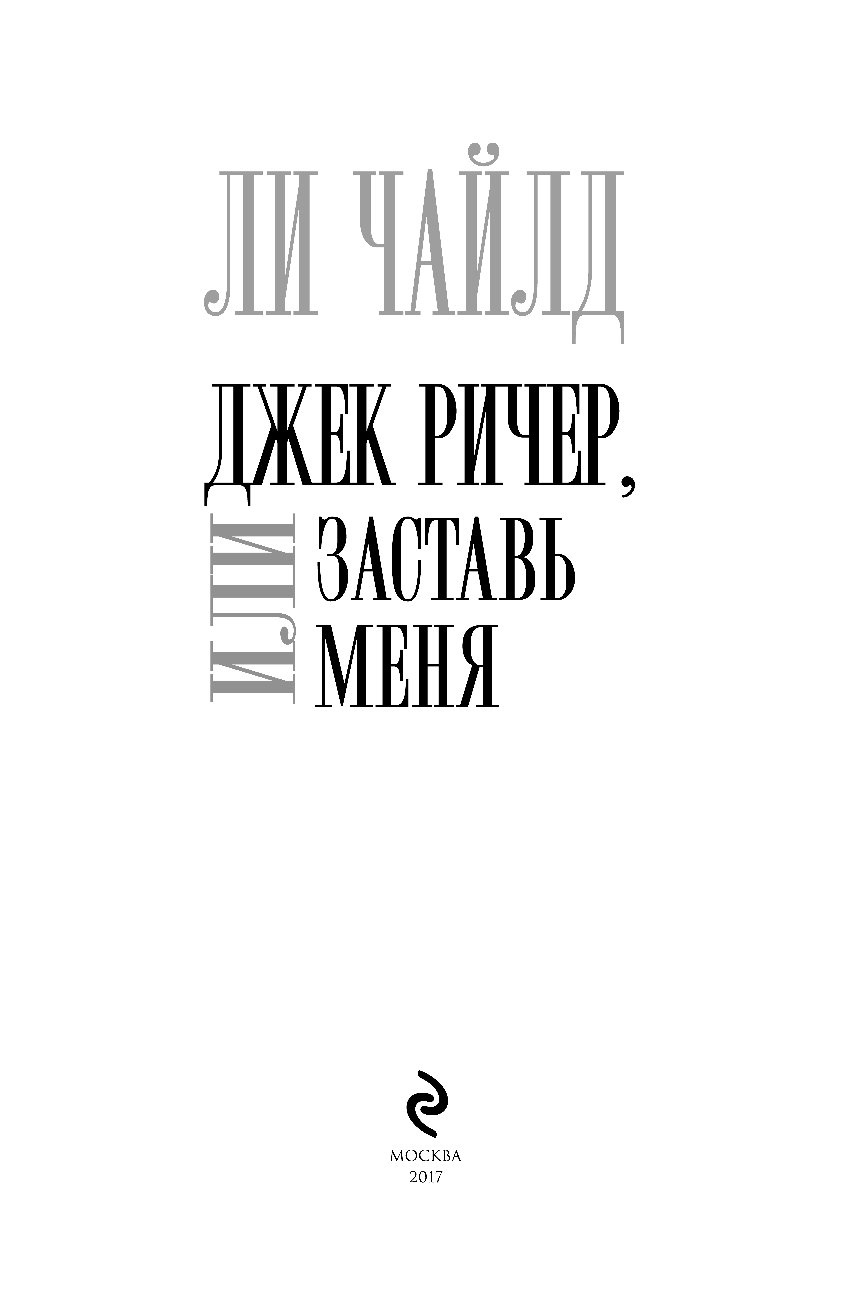 ЛИ ЧАЙЛД

ДЖЕК РИЧЕР,
ИЛИ
ЗАСТАВЬ
МЕНЯ

МОСКВА
2017